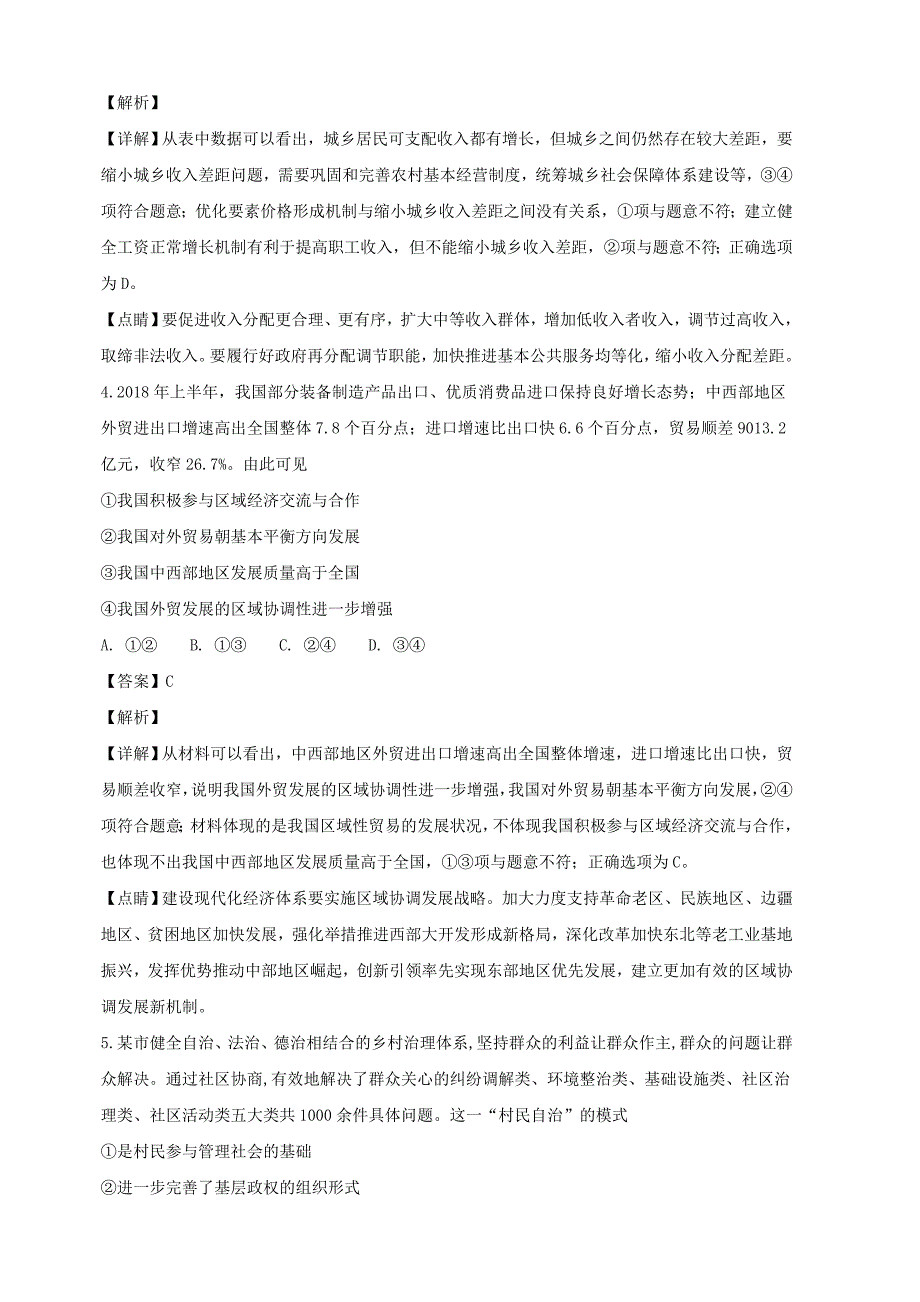 【解析】

【详解】从表中数据可以看出，城乡居民可支配收入都有增长，但城乡之间仍然存在较大差距，要缩小城乡收入差距问题，需要巩固和完善农村基本经营制度，统筹城乡社会保障体系建设等，③④项符合题意；优化要素价格形成机制与缩小城乡收入差距之间没有关系，①项与题意不符；建立健全工资正常增长机制有利于提高职工收入，但不能缩小城乡收入差距，②项与题意不符；正确选项为D。

【点睛】要促进收入分配更合理、更有序，扩大中等收入群体，增加低收入者收入，调节过高收入，取缔非法收入。要履行好政府再分配调节职能，加快推进基本公共服务均等化，缩小收入分配差距。

4.2018年上半年，我国部分装备制造产品出口、优质消费品进口保持良好增长态势；中西部地区外贸进出口增速高出全国整体7.8个百分点；进口增速比出口快6.6个百分点，贸易顺差9013.2亿元，收窄26.7%。由此可见

①我国积极参与区域经济交流与合作

②我国对外贸易朝基本平衡方向发展

③我国中西部地区发展质量高于全国

④我国外贸发展的区域协调性进一步增强

A. ①②　　B. ①③　　C. ②④　　D. ③④

【答案】C

【解析】

【详解】从材料可以看出，中西部地区外贸进出口增速高出全国整体增速，进口增速比出口快，贸易顺差收窄，说明我国外贸发展的区域协调性进一步增强，我国对外贸易朝基本平衡方向发展，②④项符合题意；材料体现的是我国区域性贸易的发展状况，不体现我国积极参与区域经济交流与合作，也体现不出我国中西部地区发展质量高于全国，①③项与题意不符；正确选项为C。

【点睛】建设现代化经济体系要实施区域协调发展战略。加大力度支持革命老区、民族地区、边疆地区、贫困地区加快发展，强化举措推进西部大开发形成新格局，深化改革加快东北等老工业基地振兴，发挥优势推动中部地区崛起，创新引领率先实现东部地区优先发展，建立更加有效的区域协调发展新机制。

5.某市健全自治、法治、德治相结合的乡村治理体系，坚持群众的利益让群众作主，群众的问题让群众解决。通过社区协商，有效地解决了群众关心的纠纷调解类、环境整治类、基础设施类、社区治理类、社区活动类五大类共1000余件具体问题。这一“村民自治”的模式

①是村民参与管理社会的基础

②进一步完善了基层政权的组织形式